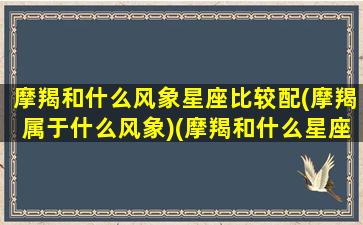 摩羯和什么风象星座比较配(摩羯属于什么风象)(摩羯和什么星座